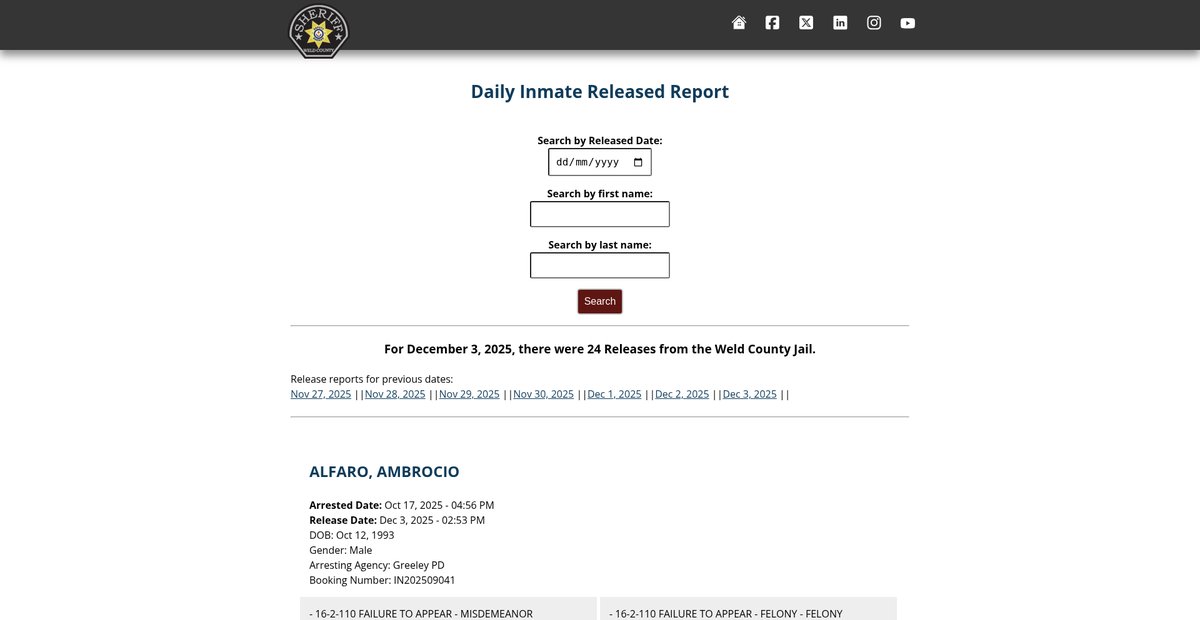 SHERIFF
WELD COUNTY

Daily Inmate Released Report

Search by Released Date:
dd/mm/yyyy

Search by first name:

Search by last name:

Search

For December 3, 2025, there were 24 Releases from the Weld County Jail.

Release reports for previous dates:
Nov 27, 2025 ||Nov 28, 2025 ||Nov 29, 2025 ||Nov 30, 2025 ||Dec 1, 2025 ||Dec 2, 2025 ||Dec 3, 2025 ||

ALFARO, AMBROCIO

Arrested Date: Oct 17, 2025 - 04:56 PM
Release Date: Dec 3, 2025 - 02:53 PM
DOB: Oct 12, 1993
Gender: Male
Arresting Agency: Greeley PD
Booking Number: IN202509041

- 16-2-110 FAILURE TO APPEAR - MISDEMEANOR

- 16-2-110 FAILURE TO APPEAR - FELONY - FELONY